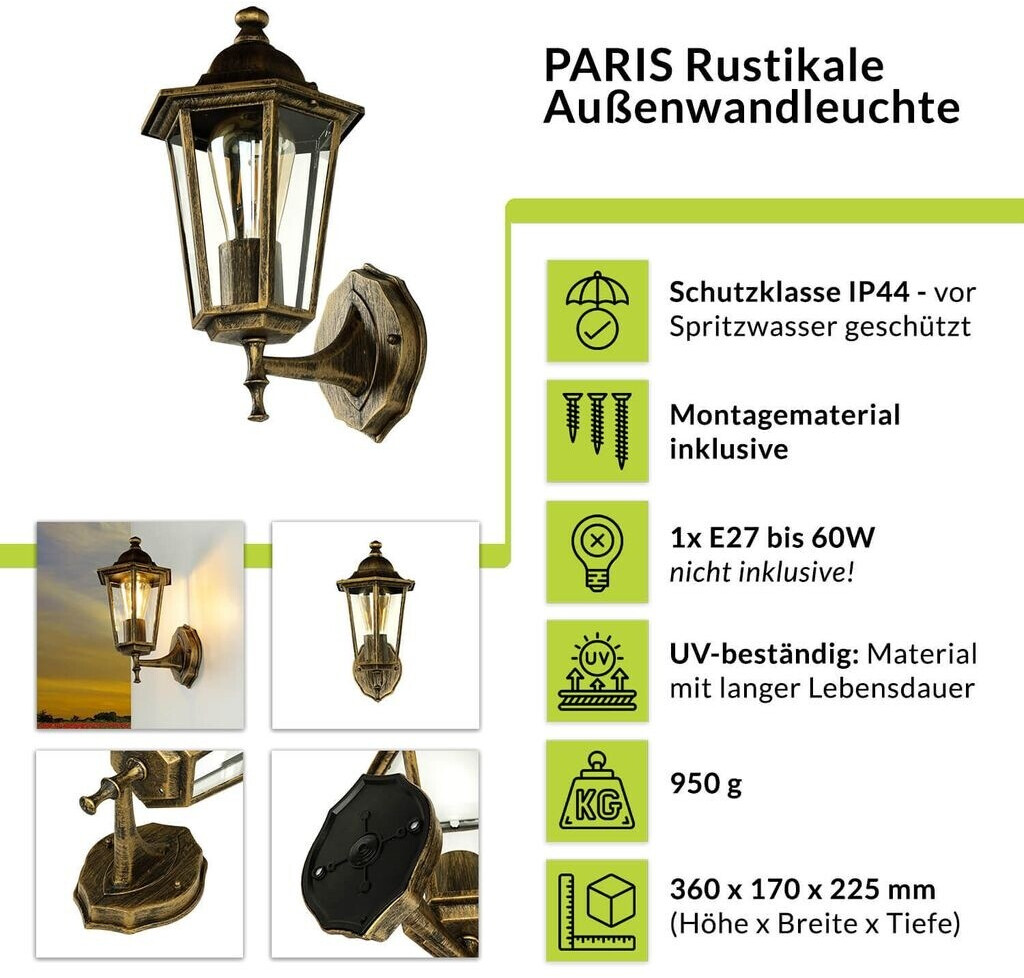 PARIS Rustikale Außenwandleuchte

Schutzklasse IP44 - vor Spritzwasser geschützt

Montagematerial inklusive

1x E27 bis 60W
nicht inklusive!

UV-beständig: Material mit langer Lebensdauer

950 g

360 x 170 x 225 mm
(Höhe x Breite x Tiefe)